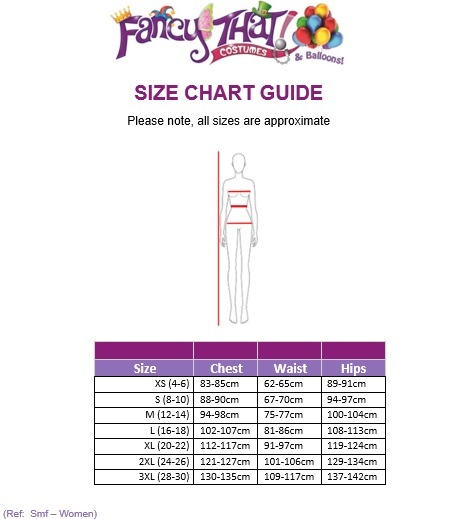 Fancy THAT! COSTUMES & Balloons!

SIZE CHART GUIDE

Please note, all sizes are approximate

| Size | Chest | Waist | Hips |
|---|---|---|---|
| XS (4-6) | 83-85cm | 62-65cm | 89-91cm |
| S (8-10) | 88-90cm | 67-70cm | 94-97cm |
| M (12-14) | 94-98cm | 75-77cm | 100-104cm |
| L (16-18) | 102-107cm | 81-86cm | 108-113cm |
| XL (20-22) | 112-117cm | 91-97cm | 119-124cm |
| 2XL (24-26) | 121-127cm | 101-106cm | 129-134cm |
| 3XL (28-30) | 130-135cm | 109-117cm | 137-142cm |

(Ref: Smf – Women)